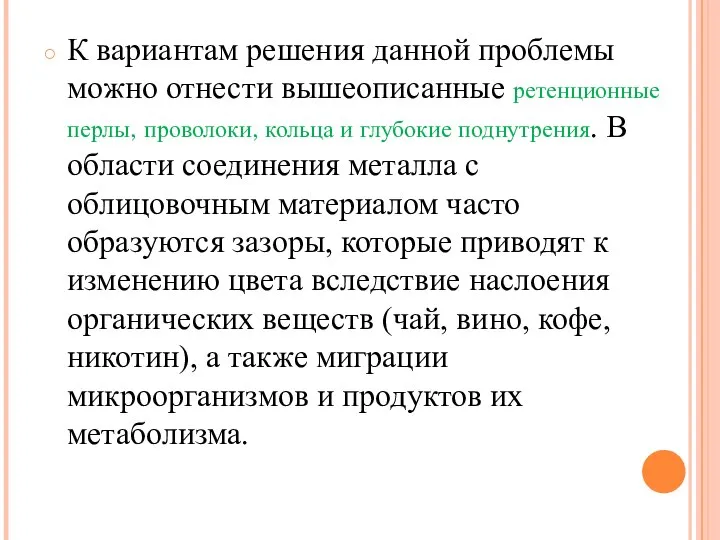 К вариантам решения данной проблемы можно отнести вышеописанные ретенционные перлы, проволоки, кольца и глубокие поднутрения. В области соединения металла с облицовочным материалом часто образуются зазоры, которые приводят к изменению цвета вследствие наслоения органических веществ (чай, вино, кофе, никотин), а также миграции микроорганизмов и продуктов их метаболизма.